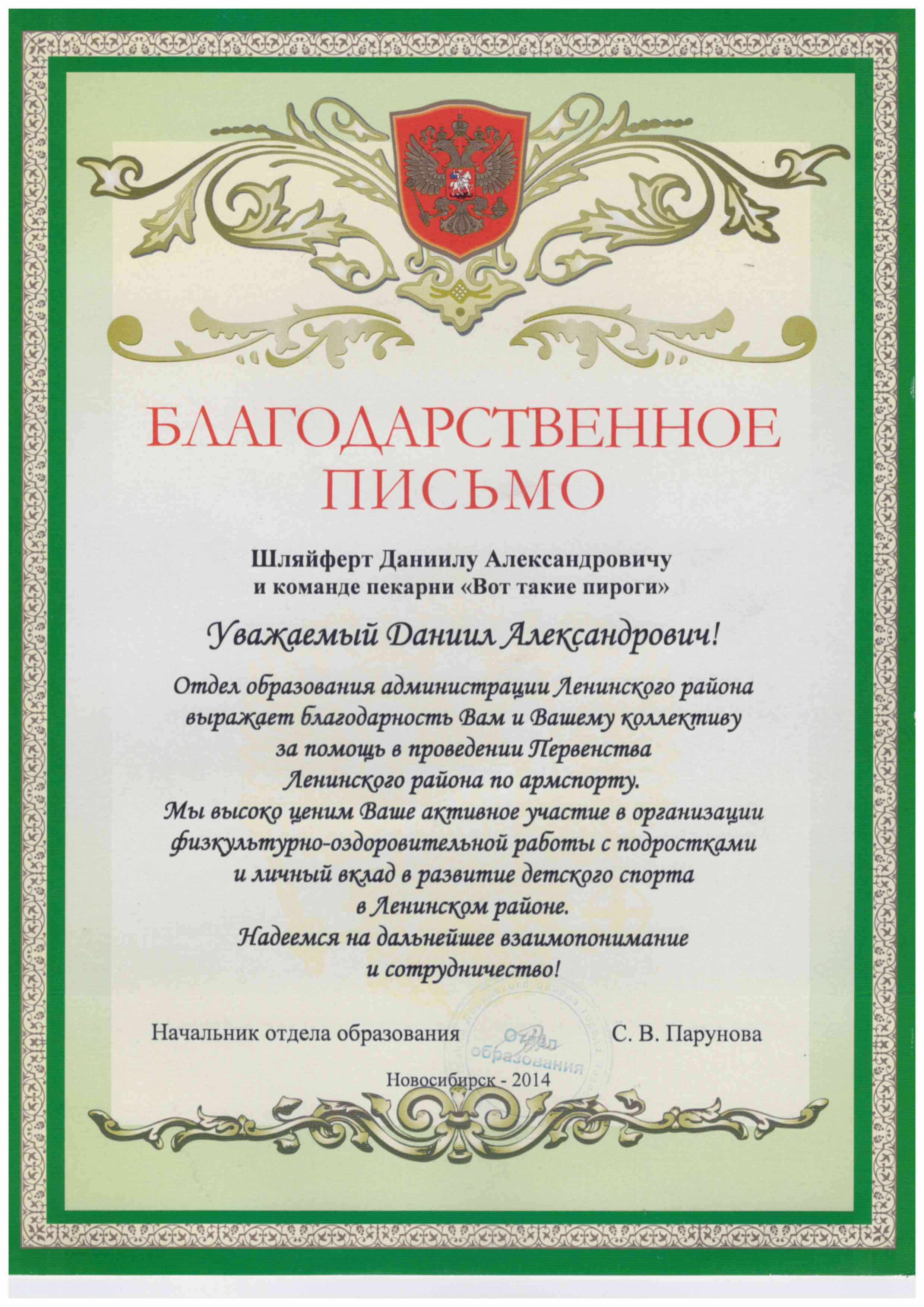 БЛАГОДАРСТВЕННОЕ ПИСЬМО

Шляйферт Даниилу Александровичу
и команде пекарни «Вот такие пироги»

Уважаемый Даниил Александрович!

Отдел образования администрации Ленинского района выражает благодарность Вам и Вашему коллективу за помощь в проведении Первенства Ленинского района по армспорту.
Мы высоко ценим Ваше активное участие в организации физкультурно-оздоровительной работы с подростками и личный вклад в развитие детского спорта в Ленинском районе.
Надеемся на дальнейшее взаимопонимание и сотрудничество!

Начальник отдела образования Отдел образования С. В. Парунова

Новосибирск - 2014